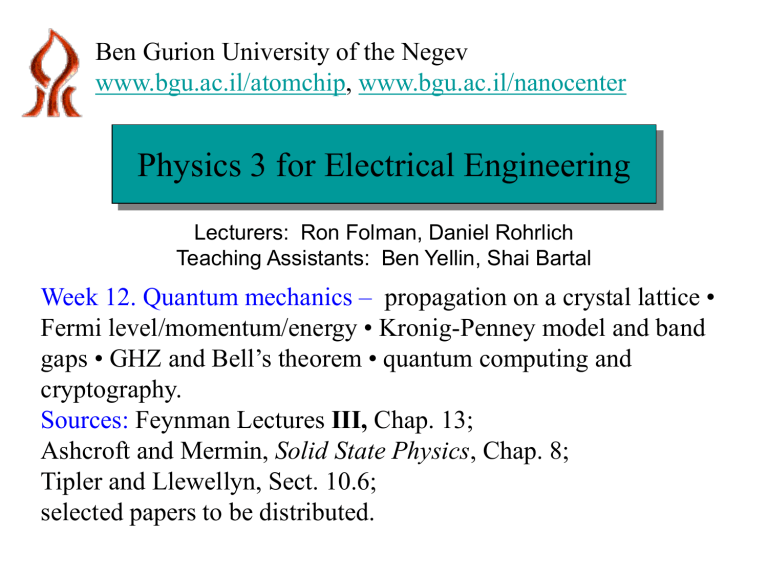 Ben Gurion University of the Negev
www.bgu.ac.il/atomchip, www.bgu.ac.il/nanocenter

Physics 3 for Electrical Engineering

Lecturers: Ron Folman, Daniel Rohrlich
Teaching Assistants: Ben Yellin, Shai Bartal

Week 12. Quantum mechanics – propagation on a crystal lattice • Fermi level/momentum/energy • Kronig-Penney model and band gaps • GHZ and Bell's theorem • quantum computing and cryptography.
Sources: Feynman Lectures III, Chap. 13;
Ashcroft and Mermin, Solid State Physics, Chap. 8;
Tipler and Llewellyn, Sect. 10.6;
selected papers to be distributed.